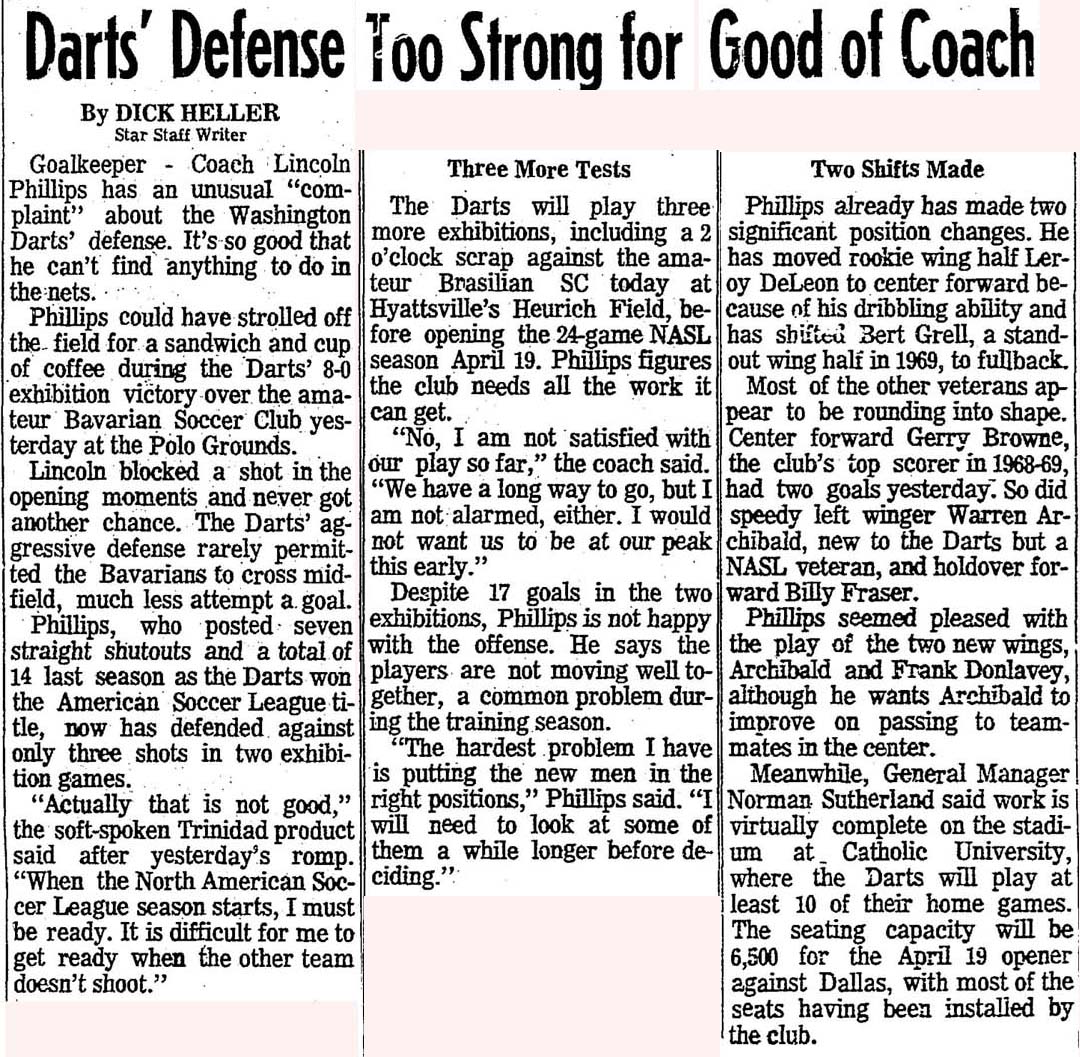 Darts' Defense Too Strong for Good of Coach

By DICK HELLER
Star Staff Writer

Goalkeeper - Coach Lincoln Phillips has an unusual "complaint" about the Washington Darts' defense. It's so good that he can't find anything to do in the nets.

Phillips could have strolled off the field for a sandwich and cup of coffee during the Darts' 8-0 exhibition victory over the amateur Bavarian Soccer Club yesterday at the Polo Grounds.

Lincoln blocked a shot in the opening moments and never got another chance. The Darts' aggressive defense rarely permitted the Bavarians to cross midfield, much less attempt a goal.

Phillips, who posted seven straight shutouts and a total of 14 last season as the Darts won the American Soccer League title, now has defended against only three shots in two exhibition games.

"Actually that is not good," the soft-spoken Trinidad product said after yesterday's romp. "When the North American Soccer League season starts, I must be ready. It is difficult for me to get ready when the other team doesn't shoot."

Three More Tests

The Darts will play three more exhibitions, including a 2 o'clock scrap against the amateur Brasilian SC today at Hyattsville's Heurich Field, before opening the 24-game NASL season April 19. Phillips figures the club needs all the work it can get.

"No, I am not satisfied with our play so far," the coach said. "We have a long way to go, but I am not alarmed, either. I would not want us to be at our peak this early."

Despite 17 goals in the two exhibitions, Phillips is not happy with the offense. He says the players are not moving well together, a common problem during the training season.

"The hardest problem I have is putting the new men in the right positions," Phillips said. "I will need to look at some of them a while longer before deciding."

Two Shifts Made

Phillips already has made two significant position changes. He has moved rookie wing half Leroy DeLeon to center forward because of his dribbling ability and has shifted Bert Grell, a standout wing half in 1969, to fullback.

Most of the other veterans appear to be rounding into shape. Center forward Gerry Browne, the club's top scorer in 1968-69, had two goals yesterday. So did speedy left winger Warren Archibald, new to the Darts but a NASL veteran, and holdover forward Billy Fraser.

Phillips seemed pleased with the play of the two new wings, Archibald and Frank Donlavey, although he wants Archibald to improve on passing to teammates in the center.

Meanwhile, General Manager Norman Sutherland said work is virtually complete on the stadium at Catholic University, where the Darts will play at least 10 of their home games. The seating capacity will be 6,500 for the April 19 opener against Dallas, with most of the seats having been installed by the club.